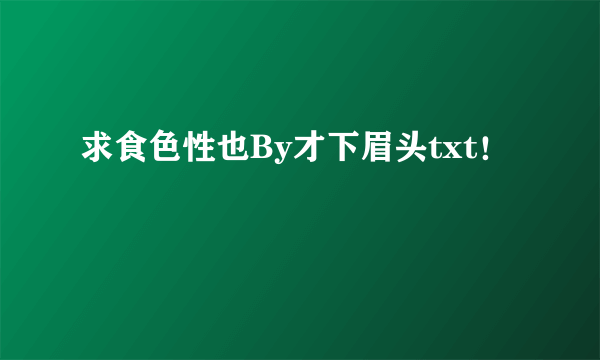 求食色性也By才下眉头txt!